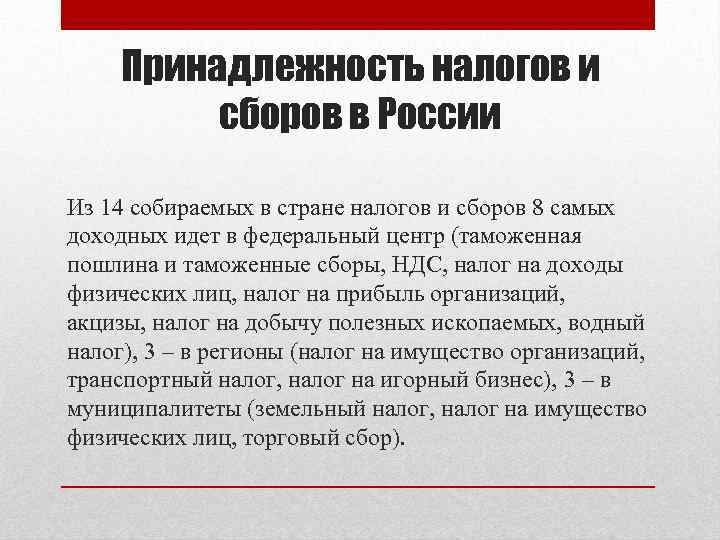 Принадлежность налогов и сборов в России

Из 14 собираемых в стране налогов и сборов 8 самых доходных идет в федеральный центр (таможенная пошлина и таможенные сборы, НДС, налог на доходы физических лиц, налог на прибыль организаций, акцизы, налог на добычу полезных ископаемых, водный налог), 3 – в регионы (налог на имущество организаций, транспортный налог, налог на игорный бизнес), 3 – в муниципалитеты (земельный налог, налог на имущество физических лиц, торговый сбор).